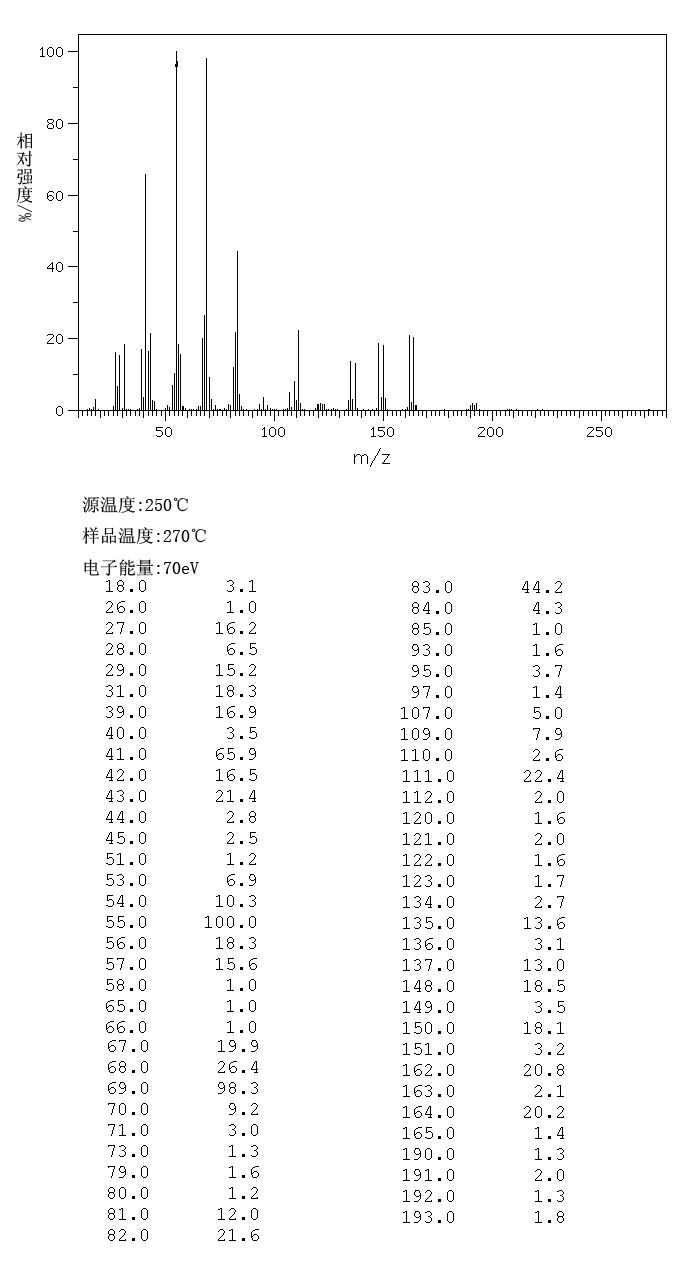 100
80
60
40
20
0
相对强度/%
50
100
150
200
250
m/z

源温度:250℃

样品温度:270℃

电子能量:70eV

| | |
|---|---|
| 18.0 | 3.1 |
| 26.0 | 1.0 |
| 27.0 | 16.2 |
| 28.0 | 6.5 |
| 29.0 | 15.2 |
| 31.0 | 18.3 |
| 39.0 | 16.9 |
| 40.0 | 3.5 |
| 41.0 | 65.9 |
| 42.0 | 16.5 |
| 43.0 | 21.4 |
| 44.0 | 2.8 |
| 45.0 | 2.5 |
| 51.0 | 1.2 |
| 53.0 | 6.9 |
| 54.0 | 10.3 |
| 55.0 | 100.0 |
| 56.0 | 18.3 |
| 57.0 | 15.6 |
| 58.0 | 1.0 |
| 65.0 | 1.0 |
| 66.0 | 1.0 |
| 67.0 | 19.9 |
| 68.0 | 26.4 |
| 69.0 | 98.3 |
| 70.0 | 9.2 |
| 71.0 | 3.0 |
| 73.0 | 1.3 |
| 79.0 | 1.6 |
| 80.0 | 1.2 |
| 81.0 | 12.0 |
| 82.0 | 21.6 |

| | |
|---|---|
| 83.0 | 44.2 |
| 84.0 | 4.3 |
| 85.0 | 1.0 |
| 93.0 | 1.6 |
| 95.0 | 3.7 |
| 97.0 | 1.4 |
| 107.0 | 5.0 |
| 109.0 | 7.9 |
| 110.0 | 2.6 |
| 111.0 | 22.4 |
| 112.0 | 2.0 |
| 120.0 | 1.6 |
| 121.0 | 2.0 |
| 122.0 | 1.6 |
| 123.0 | 1.7 |
| 134.0 | 2.7 |
| 135.0 | 13.6 |
| 136.0 | 3.1 |
| 137.0 | 13.0 |
| 148.0 | 18.5 |
| 149.0 | 3.5 |
| 150.0 | 18.1 |
| 151.0 | 3.2 |
| 162.0 | 20.8 |
| 163.0 | 2.1 |
| 164.0 | 20.2 |
| 165.0 | 1.4 |
| 190.0 | 1.3 |
| 191.0 | 2.0 |
| 192.0 | 1.3 |
| 193.0 | 1.8 |